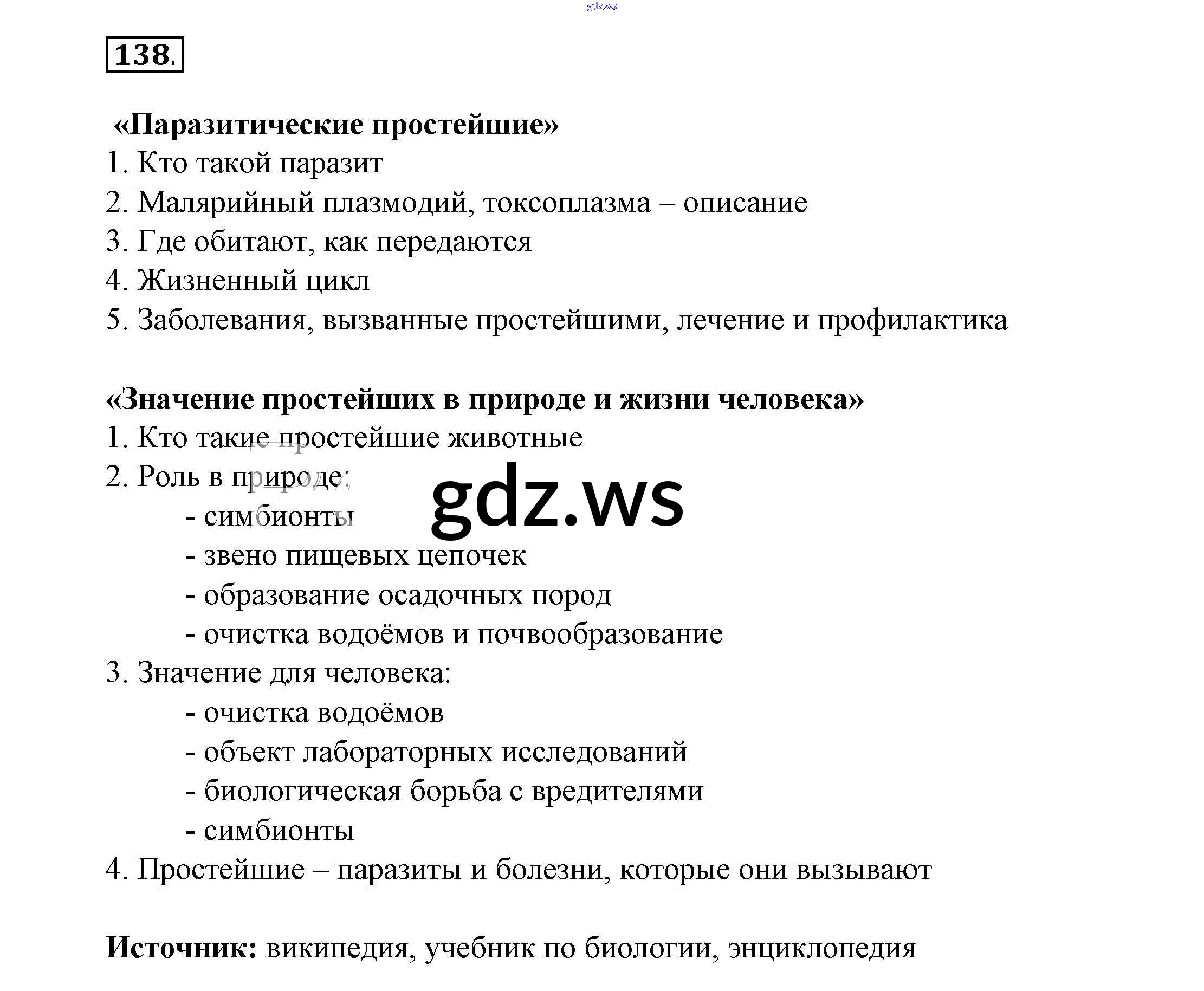 gdz.ws

138.

«Паразитические простейшие»
1. Кто такой паразит
2. Малярийный плазмодий, токсоплазма – описание
3. Где обитают, как передаются
4. Жизненный цикл
5. Заболевания, вызванные простейшими, лечение и профилактика

«Значение простейших в природе и жизни человека»
1. Кто такие простейшие животные
2. Роль в природе:
- симбионты
- звено пищевых цепочек
- образование осадочных пород
- очистка водоёмов и почвообразование
3. Значение для человека:
- очистка водоёмов
- объект лабораторных исследований
- биологическая борьба с вредителями
- симбионты
4. Простейшие – паразиты и болезни, которые они вызывают

gdz.ws

Источник: википедия, учебник по биологии, энциклопедия